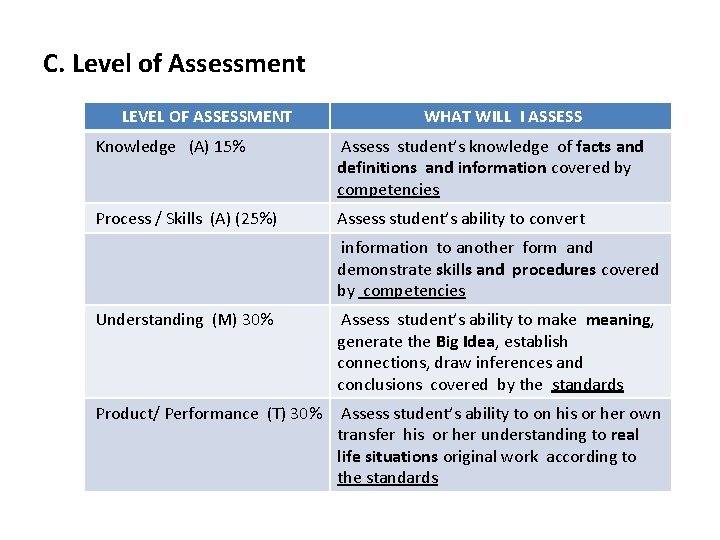 C. Level of Assessment

| LEVEL OF ASSESSMENT | WHAT WILL I ASSESS |
|---|---|
| Knowledge (A) 15% | Assess student's knowledge of facts and definitions and information covered by competencies |
| Process / Skills (A) (25%) | Assess student's ability to convert |
| | information to another form and demonstrate skills and procedures covered by competencies |
| Understanding (M) 30% | Assess student's ability to make meaning, generate the Big Idea, establish connections, draw inferences and conclusions covered by the standards |
| Product/ Performance (T) 30% | Assess student's ability to on his or her own transfer his or her understanding to real life situations original work according to the standards |